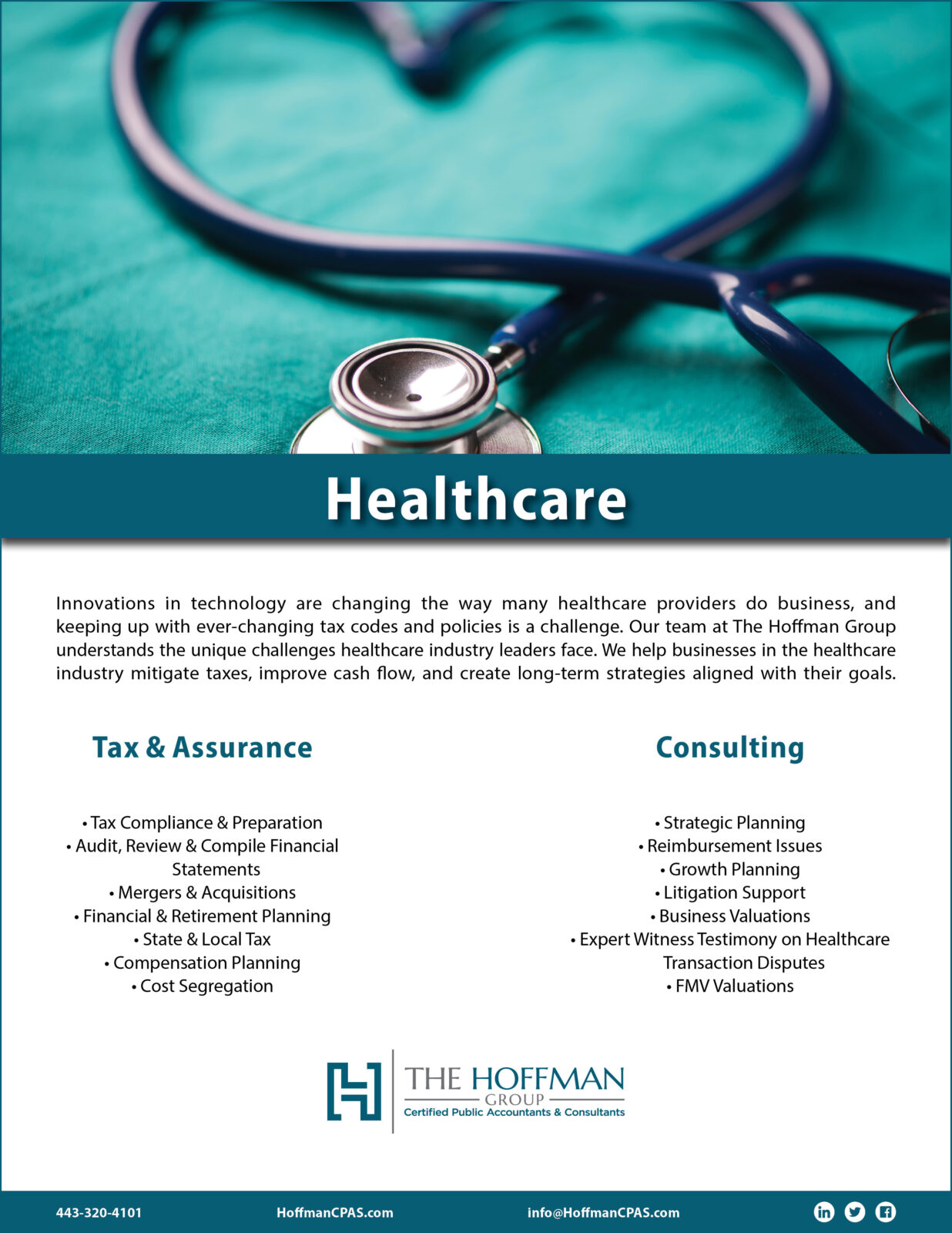 Healthcare

Innovations in technology are changing the way many healthcare providers do business, and keeping up with ever-changing tax codes and policies is a challenge. Our team at The Hoffman Group understands the unique challenges healthcare industry leaders face. We help businesses in the healthcare industry mitigate taxes, improve cash flow, and create long-term strategies aligned with their goals.

Tax & Assurance

• Tax Compliance & Preparation
• Audit, Review & Compile Financial Statements
• Mergers & Acquisitions
• Financial & Retirement Planning
• State & Local Tax
• Compensation Planning
• Cost Segregation

Consulting

• Strategic Planning
• Reimbursement Issues
• Growth Planning
• Litigation Support
• Business Valuations
• Expert Witness Testimony on Healthcare Transaction Disputes
• FMV Valuations

THE HOFFMAN
GROUP
Certified Public Accountants & Consultants

443-320-4101 HoffmanCPAS.com info@HoffmanCPAS.com